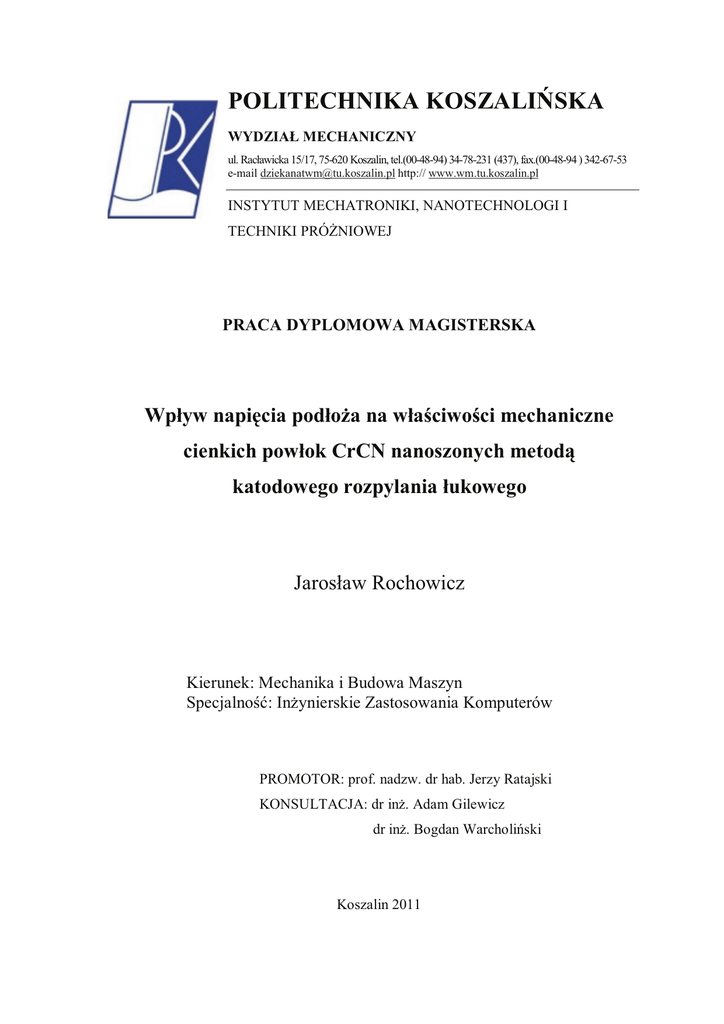 POLITECHNIKA KOSZALIŃSKA

WYDZIAŁ MECHANICZNY

ul. Racławicka 15/17, 75-620 Koszalin, tel.(00-48-94) 34-78-231 (437), fax.(00-48-94 ) 342-67-53
e-mail dziekanatwm@tu.koszalin.pl http:// www.wm.tu.koszalin.pl

INSTYTUT MECHATRONIKI, NANOTECHNOLOGI I TECHNIKI PRÓŻNIOWEJ

PRACA DYPLOMOWA MAGISTERSKA

Wpływ napięcia podłoża na właściwości mechaniczne cienkich powłok CrCN nanoszonych metodą katodowego rozpylania łukowego

Jarosław Rochowicz

Kierunek: Mechanika i Budowa Maszyn
Specjalność: Inżynierskie Zastosowania Komputerów

PROMOTOR: prof. nadzw. dr hab. Jerzy Ratajski
KONSULTACJA: dr inż. Adam Gilewicz
dr inż. Bogdan Warcholiński

Koszalin 2011